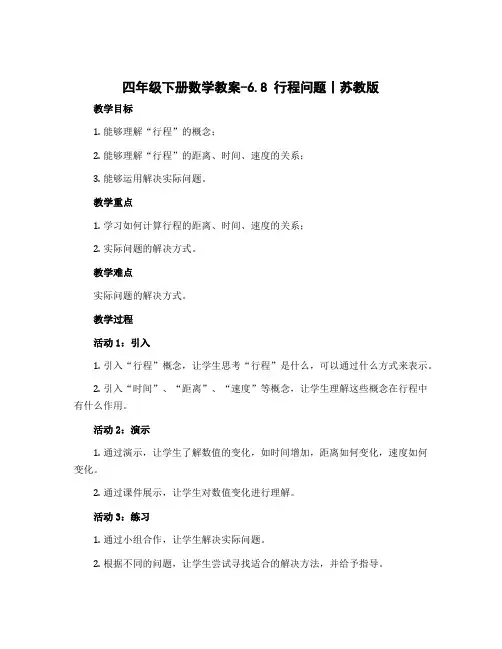 四年级下册数学教案-6.8 行程问题丨苏教版

教学目标

1. 能够理解“行程”的概念；

2. 能够理解“行程”的距离、时间、速度的关系；

3. 能够运用解决实际问题。

教学重点

1. 学习如何计算行程的距离、时间、速度的关系；

2. 实际问题的解决方式。

教学难点

实际问题的解决方式。

教学过程

活动 1：引入

1. 引入“行程”概念，让学生思考“行程”是什么，可以通过什么方式来表示。

2. 引入“时间”、“距离”、“速度”等概念，让学生理解这些概念在行程中有什么作用。

活动 2：演示

1. 通过演示，让学生了解数值的变化，如时间增加，距离如何变化，速度如何变化。

2. 通过课件展示，让学生对数值变化进行理解。

活动 3：练习

1. 通过小组合作，让学生解决实际问题。

2. 根据不同的问题，让学生尝试寻找适合的解决方法，并给予指导。